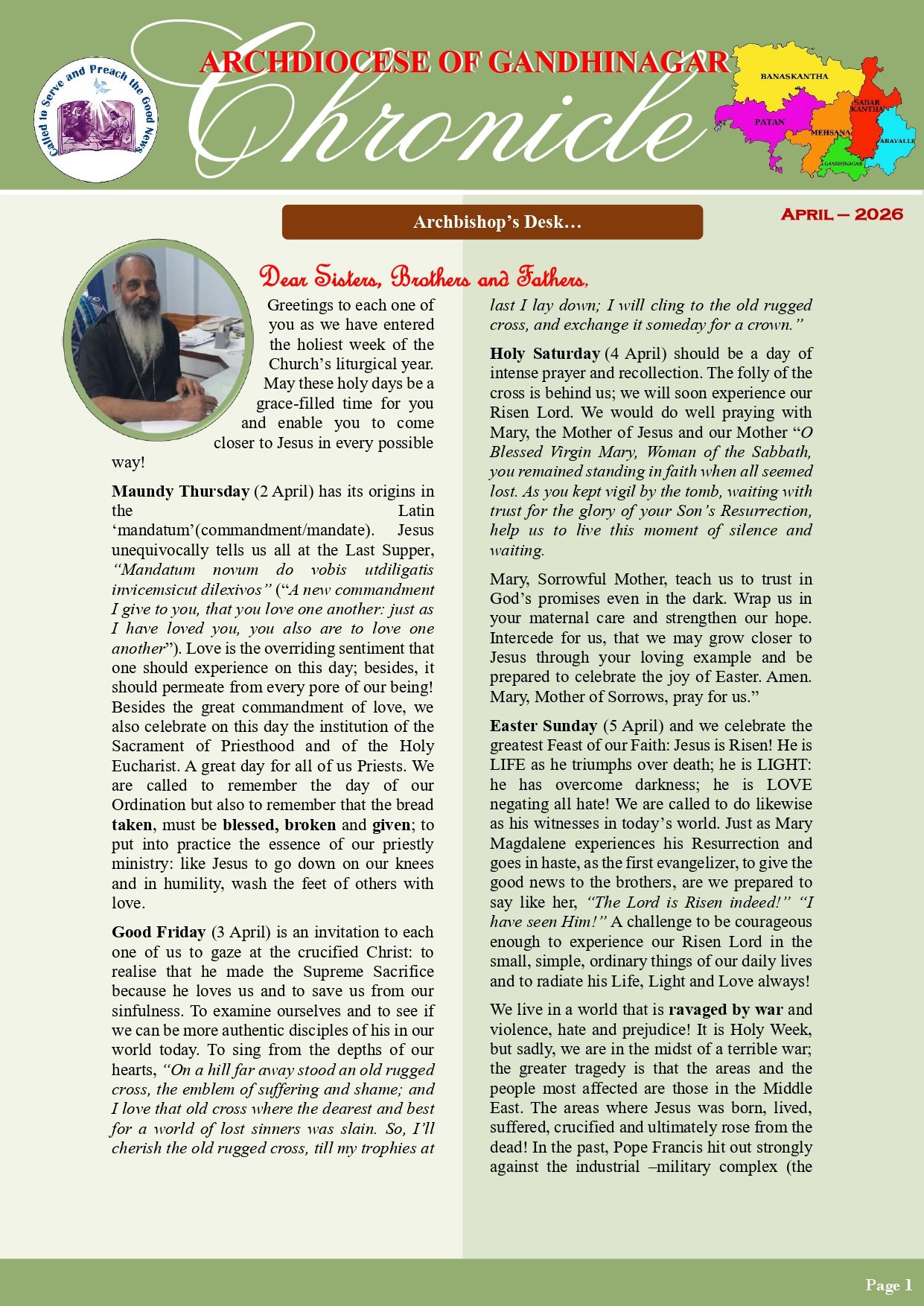 Called to Serve and Preach the Good News

ARCHDIOCESE OF GANDHINAGAR

Chronicle

BANASKANTHA
PATAN
MEHSANA
SABAR KANTHA
ARAVALLI
GANDHINAGAR

Archbishop's Desk…

APRIL – 2026

Dear Sisters, Brothers and Fathers,

Greetings to each one of you as we have entered the holiest week of the Church's liturgical year. May these holy days be a grace-filled time for you and enable you to come closer to Jesus in every possible way!

**Maundy Thursday** (2 April) has its origins in the Latin 'mandatum'(commandment/mandate). Jesus unequivocally tells us all at the Last Supper, *"Mandatum novum do vobis utdiligatis invicemsicut dilexivos"* ("*A new commandment I give to you, that you love one another: just as I have loved you, you also are to love one another*"). Love is the overriding sentiment that one should experience on this day; besides, it should permeate from every pore of our being! Besides the great commandment of love, we also celebrate on this day the institution of the Sacrament of Priesthood and of the Holy Eucharist. A great day for all of us Priests. We are called to remember the day of our Ordination but also to remember that the bread **taken**, must be **blessed, broken** and **given**; to put into practice the essence of our priestly ministry: like Jesus to go down on our knees and in humility, wash the feet of others with love.

**Good Friday** (3 April) is an invitation to each one of us to gaze at the crucified Christ: to realise that he made the Supreme Sacrifice because he loves us and to save us from our sinfulness. To examine ourselves and to see if we can be more authentic disciples of his in our world today. To sing from the depths of our hearts, *"On a hill far away stood an old rugged cross, the emblem of suffering and shame; and I love that old cross where the dearest and best for a world of lost sinners was slain. So, I'll cherish the old rugged cross, till my trophies at last I lay down; I will cling to the old rugged cross, and exchange it someday for a crown."*

**Holy Saturday** (4 April) should be a day of intense prayer and recollection. The folly of the cross is behind us; we will soon experience our Risen Lord. We would do well praying with Mary, the Mother of Jesus and our Mother "*O Blessed Virgin Mary, Woman of the Sabbath, you remained standing in faith when all seemed lost. As you kept vigil by the tomb, waiting with trust for the glory of your Son's Resurrection, help us to live this moment of silence and waiting.*

Mary, Sorrowful Mother, teach us to trust in God's promises even in the dark. Wrap us in your maternal care and strengthen our hope. Intercede for us, that we may grow closer to Jesus through your loving example and be prepared to celebrate the joy of Easter. Amen. Mary, Mother of Sorrows, pray for us."

**Easter Sunday** (5 April) and we celebrate the greatest Feast of our Faith: Jesus is Risen! He is LIFE as he triumphs over death; he is LIGHT: he has overcome darkness; he is LOVE negating all hate! We are called to do likewise as his witnesses in today's world. Just as Mary Magdalene experiences his Resurrection and goes in haste, as the first evangelizer, to give the good news to the brothers, are we prepared to say like her, *"The Lord is Risen indeed!" "I have seen Him!"* A challenge to be courageous enough to experience our Risen Lord in the small, simple, ordinary things of our daily lives and to radiate his Life, Light and Love always!

We live in a world that is **ravaged by war** and violence, hate and prejudice! It is Holy Week, but sadly, we are in the midst of a terrible war; the greater tragedy is that the areas and the people most affected are those in the Middle East. The areas where Jesus was born, lived, suffered, crucified and ultimately rose from the dead! In the past, Pope Francis hit out strongly against the industrial –military complex (the

Page 1